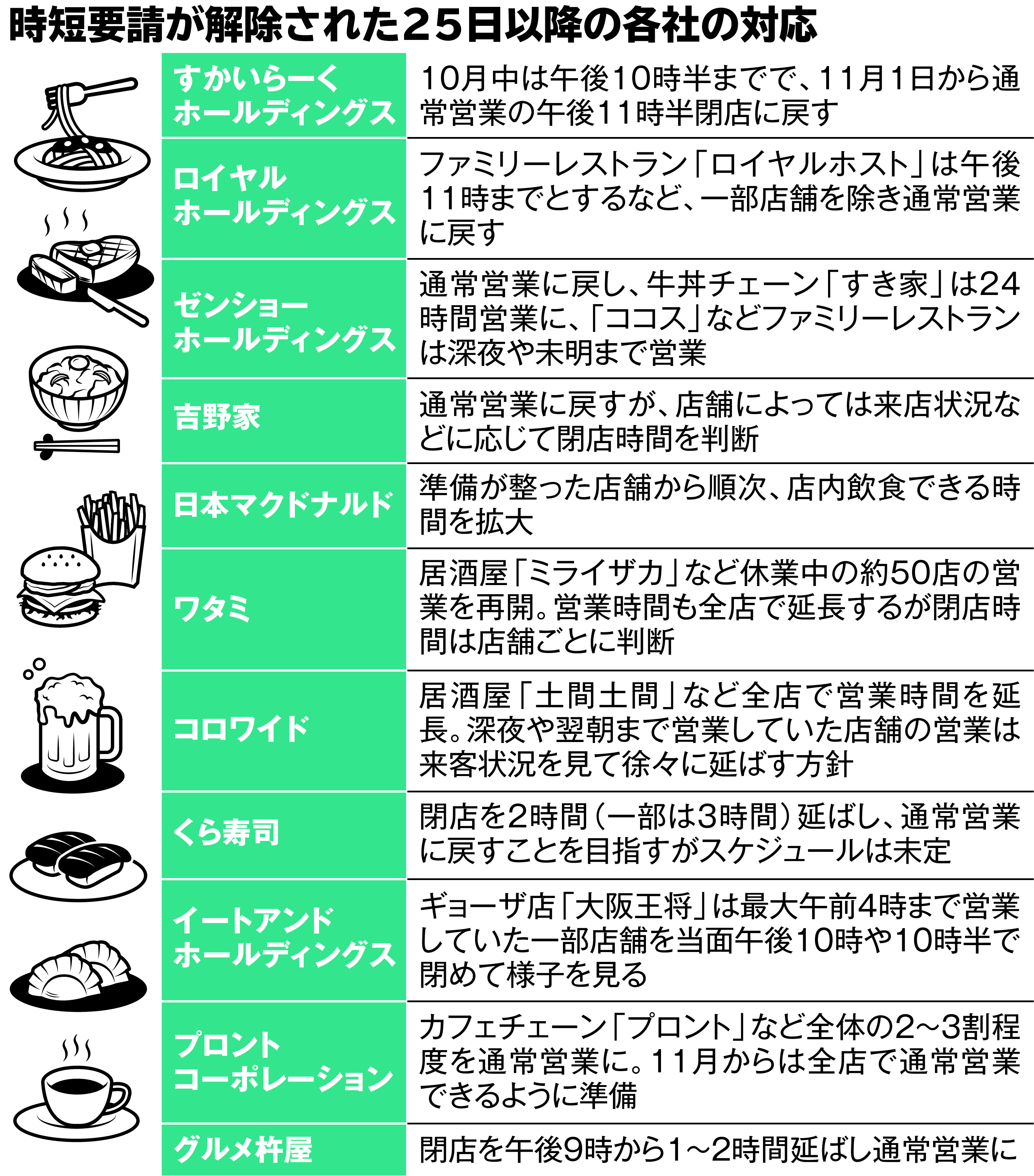 時短要請が解除された25日以降の各社の対応

| | |
|---|---|
| すかいらーくホールディングス | 10月中は午後10時半までで、11月1日から通常営業の午後11時半閉店に戻す |
| ロイヤルホールディングス | ファミリーレストラン「ロイヤルホスト」は午後11時までとするなど、一部店舗を除き通常営業に戻す |
| ゼンショーホールディングス | 通常営業に戻し、牛丼チェーン「すき家」は24時間営業に、「ココス」などファミリーレストランは深夜や未明まで営業 |
| 吉野家 | 通常営業に戻すが、店舗によっては来店状況などに応じて閉店時間を判断 |
| 日本マクドナルド | 準備が整った店舗から順次、店内飲食できる時間を拡大 |
| ワタミ | 居酒屋「ミライザカ」など休業中の約50店の営業を再開。営業時間も全店で延長するが閉店時間は店舗ごとに判断 |
| コロワイド | 居酒屋「土間土間」など全店で営業時間を延長。深夜や翌朝まで営業していた店舗の営業は来客状況を見て徐々に延ばす方針 |
| くら寿司 | 閉店を2時間(一部は3時間)延ばし、通常営業に戻すことを目指すがスケジュールは未定 |
| イートアンドホールディングス | ギョーザ店「大阪王将」は最大午前4時まで営業していた一部店舗を当面午後10時や10時半で閉めて様子を見る |
| プロントコーポレーション | カフェチェーン「プロント」など全体の2~3割程度を通常営業に。11月からは全店で通常営業できるように準備 |
| グルメ杵屋 | 閉店を午後9時から1~2時間延ばし通常営業に |